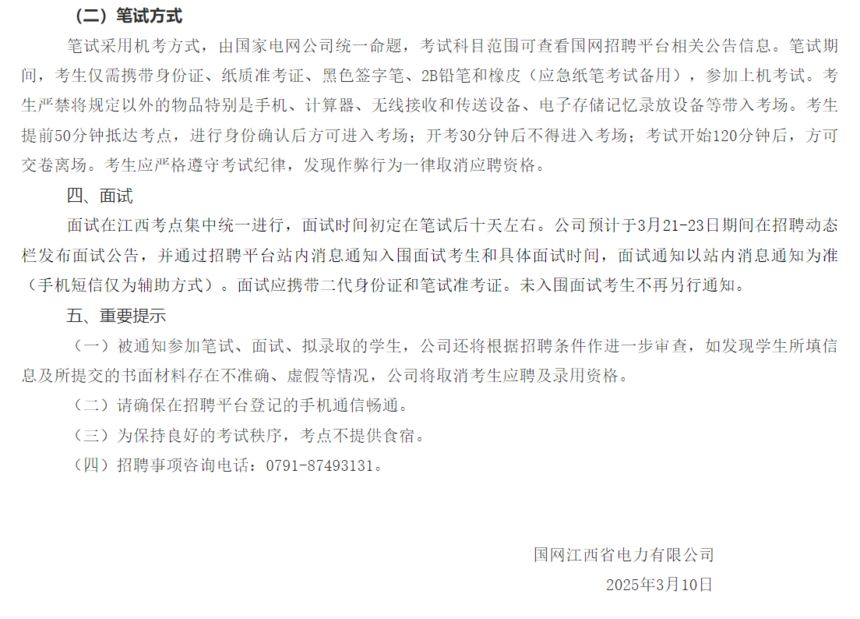 （二）笔试方式

笔试采用机考方式，由国家电网公司统一命题，考试科目范围可查看国网招聘平台相关公告信息。笔试期间，考生仅需携带身份证、纸质准考证、黑色签字笔、2B铅笔和橡皮（应急纸笔考试备用），参加上机考试。考生严禁将规定以外的物品特别是手机、计算器、无线接收和传送设备、电子存储记忆录放设备等带入考场。考生提前50分钟抵达考点，进行身份确认后方可进入考场；开考30分钟后不得进入考场；考试开始120分钟后，方可交卷离场。考生应严格遵守考试纪律，发现作弊行为一律取消应聘资格。

四、面试

面试在江西考点集中统一进行，面试时间初定在笔试后十天左右。公司预计于3月21-23日期间在招聘动态栏发布面试公告，并通过招聘平台站内消息通知入围面试考生和具体面试时间，面试通知以站内消息通知为准（手机短信仅为辅助方式）。面试应携带二代身份证和笔试准考证。未入围面试考生不再另行通知。

五、重要提示

（一）被通知参加笔试、面试、拟录取的学生，公司还将根据招聘条件作进一步审查，如发现学生所填信息及所提交的书面材料存在不准确、虚假等情况，公司将取消考生应聘及录用资格。

（二）请确保在招聘平台登记的手机通信畅通。

（三）为保持良好的考试秩序，考点不提供食宿。

（四）招聘事项咨询电话：0791-87493131。

国网江西省电力有限公司

2025年3月10日